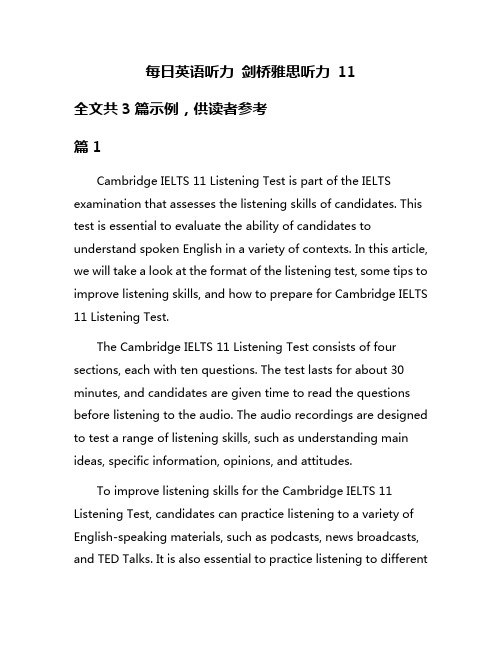 每日英语听力 剑桥雅思听力 11

全文共 3 篇示例，供读者参考

篇 1

Cambridge IELTS 11 Listening Test is part of the IELTS examination that assesses the listening skills of candidates. This test is essential to evaluate the ability of candidates to understand spoken English in a variety of contexts. In this article, we will take a look at the format of the listening test, some tips to improve listening skills, and how to prepare for Cambridge IELTS 11 Listening Test.

The Cambridge IELTS 11 Listening Test consists of four sections, each with ten questions. The test lasts for about 30 minutes, and candidates are given time to read the questions before listening to the audio. The audio recordings are designed to test a range of listening skills, such as understanding main ideas, specific information, opinions, and attitudes.

To improve listening skills for the Cambridge IELTS 11 Listening Test, candidates can practice listening to a variety of English-speaking materials, such as podcasts, news broadcasts, and TED Talks. It is also essential to practice listening to different